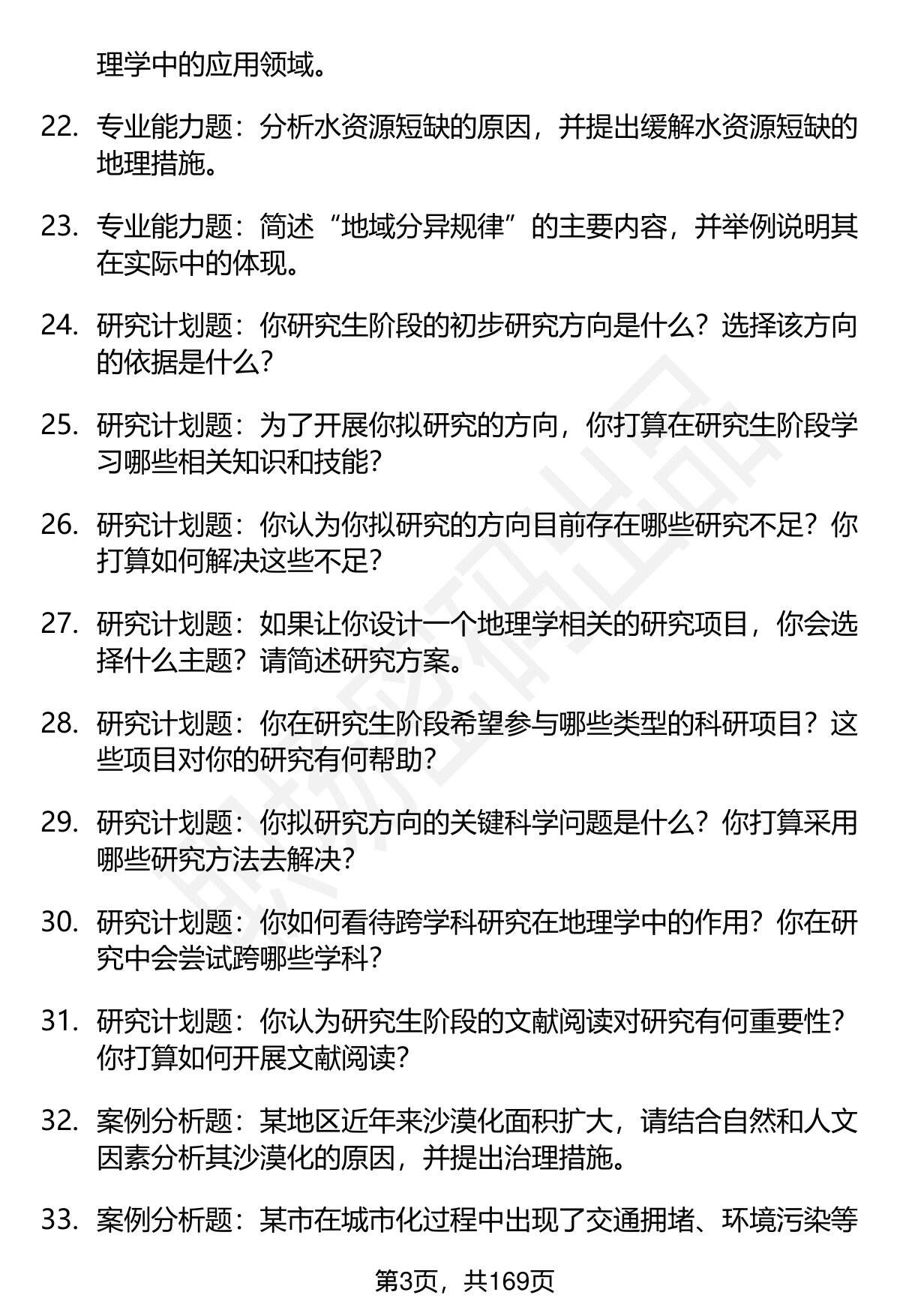 理学中的应用领域。

22. 专业能力题：分析水资源短缺的原因，并提出缓解水资源短缺的地理措施。

23. 专业能力题：简述“地域分异规律”的主要内容，并举例说明其在实际中的体现。

24. 研究计划题：你研究生阶段的初步研究方向是什么？选择该方向的依据是什么？

25. 研究计划题：为了开展你拟研究的方向，你打算在研究生阶段学习哪些相关知识和技能？

26. 研究计划题：你认为你拟研究的方向目前存在哪些研究不足？你打算如何解决这些不足？

27. 研究计划题：如果让你设计一个地理学相关的研究项目，你会选择什么主题？请简述研究方案。

28. 研究计划题：你在研究生阶段希望参与哪些类型的科研项目？这些项目对你的研究有何帮助？

29. 研究计划题：你拟研究方向的关键科学问题是什么？你打算采用哪些研究方法去解决？

30. 研究计划题：你如何看待跨学科研究在地理学中的作用？你在研究中会尝试跨哪些学科？

31. 研究计划题：你认为研究生阶段的文献阅读对研究有何重要性？你打算如何开展文献阅读？

32. 案例分析题：某地区近年来沙漠化面积扩大，请结合自然和人文因素分析其沙漠化的原因，并提出治理措施。

33. 案例分析题：某市在城市化过程中出现了交通拥堵、环境污染等

第3页，共169页